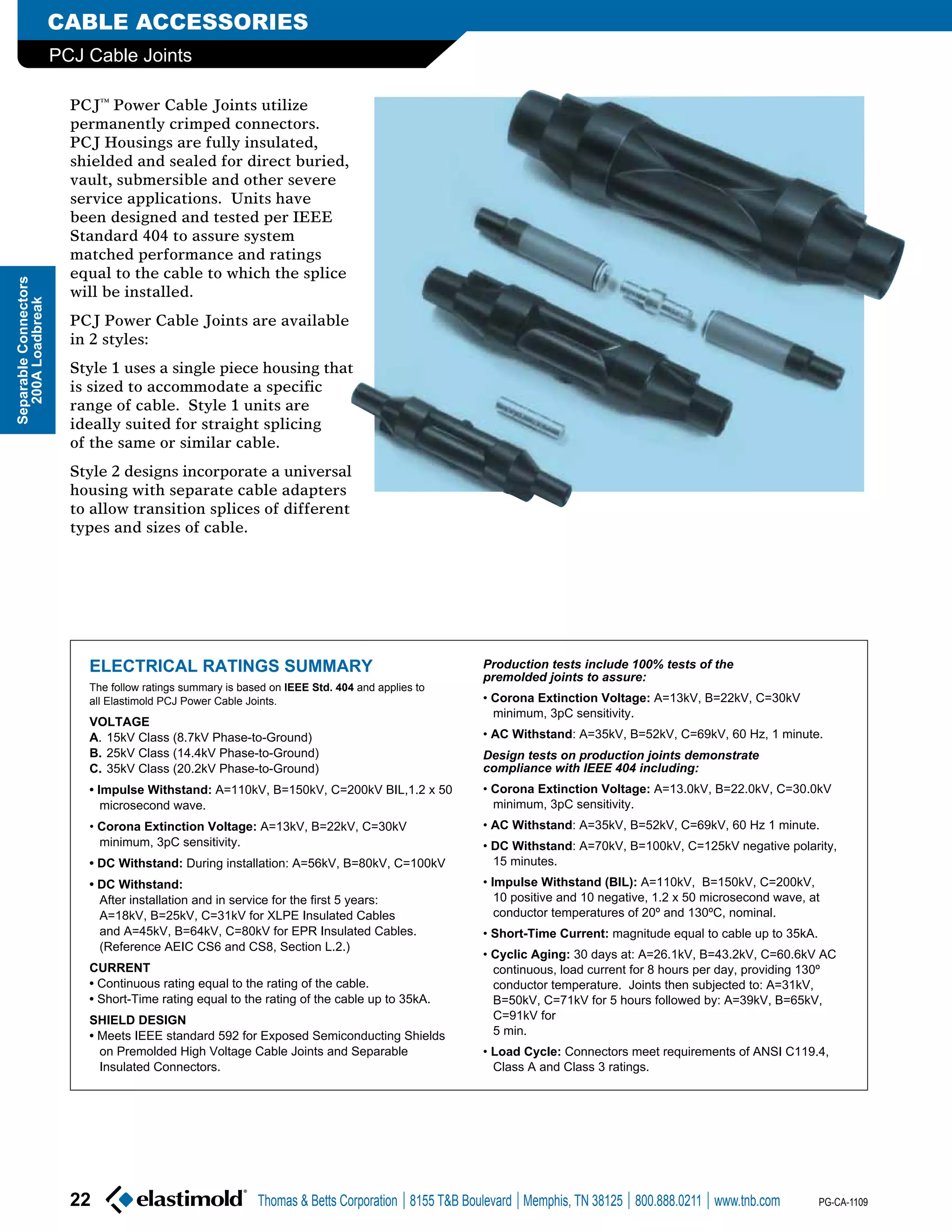 CABLE ACCESSORIES

PCJ Cable Joints

Separable Connectors 200A Loadbreak

PCJ™ Power Cable Joints utilize permanently crimped connectors. PCJ Housings are fully insulated, shielded and sealed for direct buried, vault, submersible and other severe service applications. Units have been designed and tested per IEEE Standard 404 to assure system matched performance and ratings equal to the cable to which the splice will be installed.

PCJ Power Cable Joints are available in 2 styles:

Style 1 uses a single piece housing that is sized to accommodate a specific range of cable. Style 1 units are ideally suited for straight splicing of the same or similar cable.

Style 2 designs incorporate a universal housing with separate cable adapters to allow transition splices of different types and sizes of cable.

ELECTRICAL RATINGS SUMMARY

The follow ratings summary is based on IEEE Std. 404 and applies to all Elastimold PCJ Power Cable Joints.

VOLTAGE
A. 15kV Class (8.7kV Phase-to-Ground)
B. 25kV Class (14.4kV Phase-to-Ground)
C. 35kV Class (20.2kV Phase-to-Ground)

• Impulse Withstand: A=110kV, B=150kV, C=200kV BIL,1.2 x 50 microsecond wave.

• Corona Extinction Voltage: A=13kV, B=22kV, C=30kV minimum, 3pC sensitivity.

• DC Withstand: During installation: A=56kV, B=80kV, C=100kV

• DC Withstand:
After installation and in service for the first 5 years:
A=18kV, B=25kV, C=31kV for XLPE Insulated Cables and A=45kV, B=64kV, C=80kV for EPR Insulated Cables. (Reference AEIC CS6 and CS8, Section L.2.)

CURRENT
• Continuous rating equal to the rating of the cable.
• Short-Time rating equal to the rating of the cable up to 35kA.

SHIELD DESIGN
• Meets IEEE standard 592 for Exposed Semiconducting Shields on Premolded High Voltage Cable Joints and Separable Insulated Connectors.

Production tests include 100% tests of the premolded joints to assure:

• Corona Extinction Voltage: A=13kV, B=22kV, C=30kV minimum, 3pC sensitivity.

• AC Withstand: A=35kV, B=52kV, C=69kV, 60 Hz, 1 minute.

Design tests on production joints demonstrate compliance with IEEE 404 including:

• Corona Extinction Voltage: A=13.0kV, B=22.0kV, C=30.0kV minimum, 3pC sensitivity.

• AC Withstand: A=35kV, B=52kV, C=69kV, 60 Hz 1 minute.

• DC Withstand: A=70kV, B=100kV, C=125kV negative polarity, 15 minutes.

• Impulse Withstand (BIL): A=110kV, B=150kV, C=200kV, 10 positive and 10 negative, 1.2 x 50 microsecond wave, at conductor temperatures of 20º and 130ºC, nominal.

• Short-Time Current: magnitude equal to cable up to 35kA.

• Cyclic Aging: 30 days at: A=26.1kV, B=43.2kV, C=60.6kV AC continuous, load current for 8 hours per day, providing 130º conductor temperature. Joints then subjected to: A=31kV, B=50kV, C=71kV for 5 hours followed by: A=39kV, B=65kV, C=91kV for
5 min.

• Load Cycle: Connectors meet requirements of ANSI C119.4, Class A and Class 3 ratings.

22 elastimold® Thomas & Betts Corporation | 8155 T&B Boulevard | Memphis, TN 38125 | 800.888.0211 | www.tnb.com PG-CA-1109